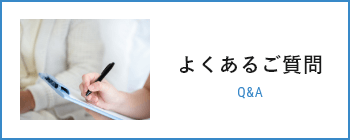 よくあるご質問
Q&A